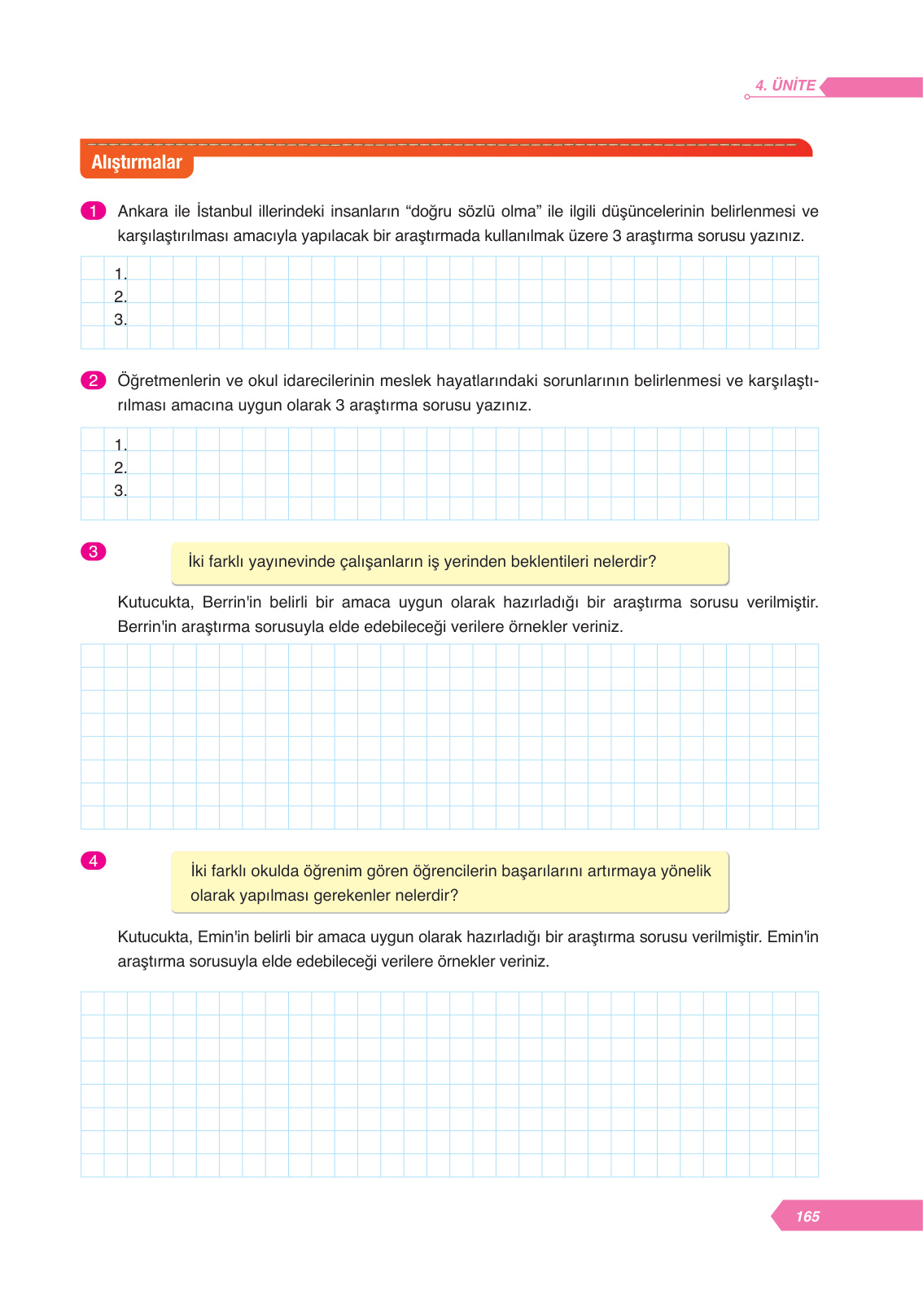 4. ÜNİTE

Alıştırmalar

1 Ankara ile İstanbul illerindeki insanların “doğru sözlü olma” ile ilgili düşüncelerinin belirlenmesi ve karşılaştırılması amacıyla yapılacak bir araştırmada kullanılmak üzere 3 araştırma sorusu yazınız.

1.
2.
3.

2 Öğretmenlerin ve okul idarecilerinin meslek hayatlarındaki sorunlarının belirlenmesi ve karşılaştırılması amacına uygun olarak 3 araştırma sorusu yazınız.

1.
2.
3.

3 İki farklı yayınevinde çalışanların iş yerinden beklentileri nelerdir?

Kutucukta, Berrin'in belirli bir amaca uygun olarak hazırladığı bir araştırma sorusu verilmiştir. Berrin'in araştırma sorusuyla elde edebileceği verilere örnekler veriniz.

4 İki farklı okulda öğrenim gören öğrencilerin başarılarını artırmaya yönelik olarak yapılması gerekenler nelerdir?

Kutucukta, Emin'in belirli bir amaca uygun olarak hazırladığı bir araştırma sorusu verilmiştir. Emin'in araştırma sorusuyla elde edebileceği verilere örnekler veriniz.

165